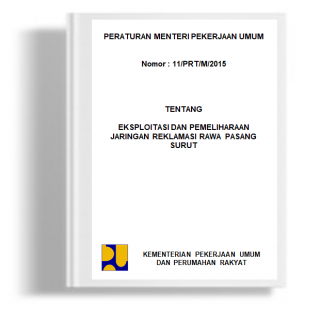 PERATURAN MENTERI PEKERJAAN UMUM

Nomor : 11/PRT/M/2015

TENTANG

EKSPLOITASI DAN PEMELIHARAAN JARINGAN REKLAMASI RAWA PASANG SURUT

KEMENTERIAN PEKERJAAN UMUM DAN PERUMAHAN RAKYAT